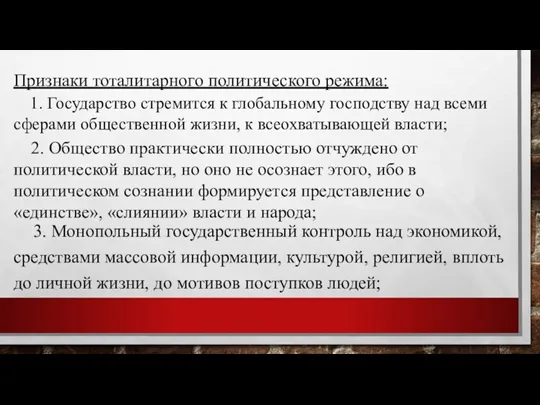 Признаки тоталитарного политического режима:

1. Государство стремится к глобальному господству над всеми сферами общественной жизни, к всеохватывающей власти;

2. Общество практически полностью отчуждено от политической власти, но оно не осознает этого, ибо в политическом сознании формируется представление о «единстве», «слиянии» власти и народа;

3. Монопольный государственный контроль над экономикой, средствами массовой информации, культурой, религией, вплоть до личной жизни, до мотивов поступков людей;